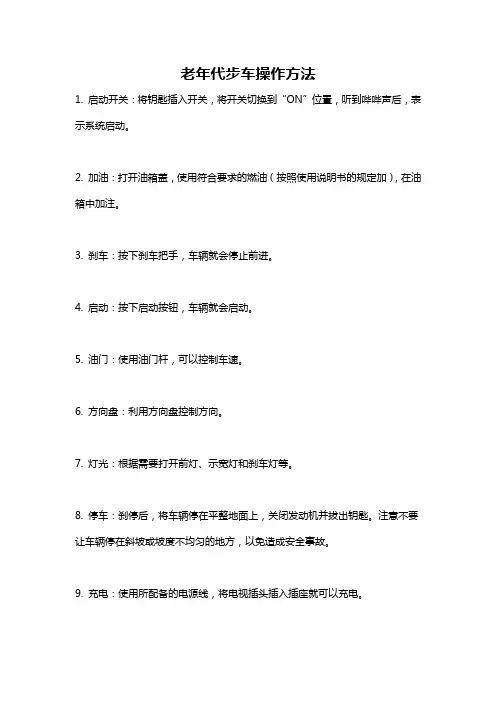 老年代步车操作方法

1. 启动开关：将钥匙插入开关，将开关切换到“ON”位置，听到哔哔声后，表示系统启动。

2. 加油：打开油箱盖，使用符合要求的燃油（按照使用说明书的规定加），在油箱中加注。

3. 刹车：按下刹车把手，车辆就会停止前进。

4. 启动：按下启动按钮，车辆就会启动。

5. 油门：使用油门杆，可以控制车速。

6. 方向盘：利用方向盘控制方向。

7. 灯光：根据需要打开前灯、示宽灯和刹车灯等。

8. 停车：刹停后，将车辆停在平整地面上，关闭发动机并拔出钥匙。注意不要让车辆停在斜坡或坡度不均匀的地方，以免造成安全事故。

9. 充电：使用所配备的电源线，将电视插头插入插座就可以充电。